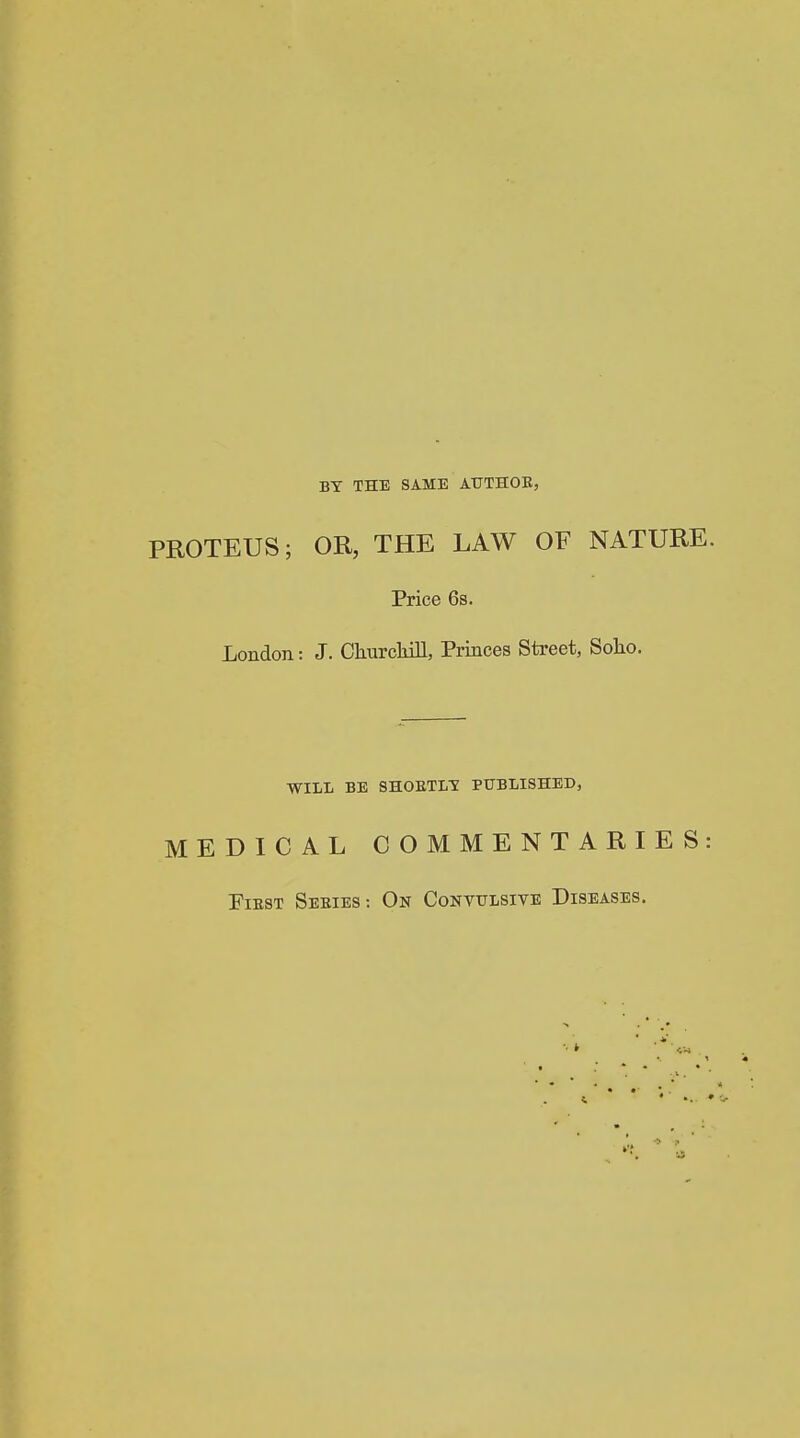 BY THE SAME AUTHOR,

PROTEUS; OR, THE LAW OF NATURE.

Price 6s.

London: J. Churchill, Princes Street, Soho.

WILL BE SHORTLY PUBLISHED,

MEDICAL COMMENTARIES:

First Series: On Convulsive Diseases.